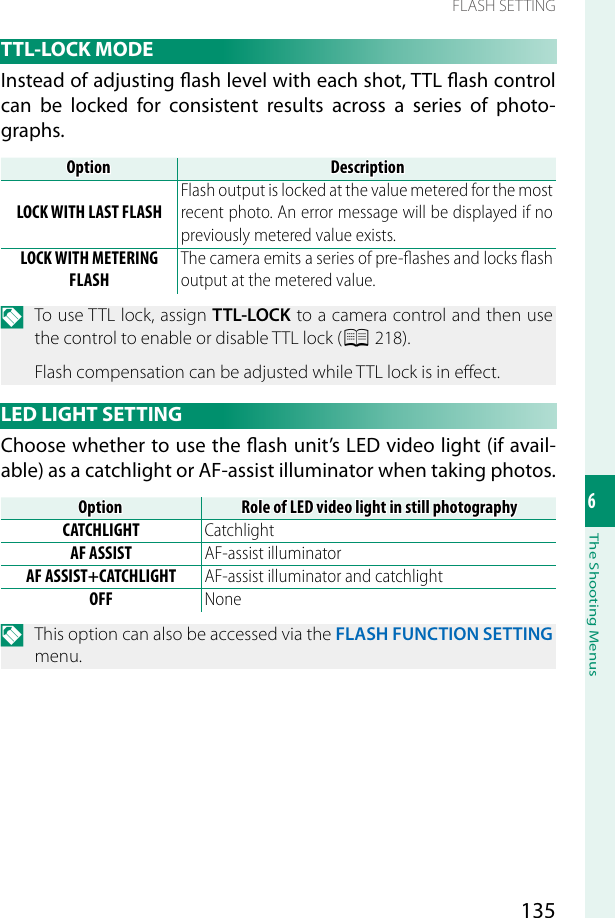 FLASH SETTING

TTL-LOCK MODE

Instead of adjusting flash level with each shot, TTL flash control can be locked for consistent results across a series of photographs.

| Option | Description |
|---|---|
| LOCK WITH LAST FLASH | Flash output is locked at the value metered for the most recent photo. An error message will be displayed if no previously metered value exists. |
| LOCK WITH METERING FLASH | The camera emits a series of pre-flashes and locks flash output at the metered value. |

To use TTL lock, assign TTL-LOCK to a camera control and then use the control to enable or disable TTL lock (218).

Flash compensation can be adjusted while TTL lock is in effect.

LED LIGHT SETTING

Choose whether to use the flash unit's LED video light (if available) as a catchlight or AF-assist illuminator when taking photos.

| Option | Role of LED video light in still photography |
|---|---|
| CATCHLIGHT | Catchlight |
| AF ASSIST | AF-assist illuminator |
| AF ASSIST+CATCHLIGHT | AF-assist illuminator and catchlight |
| OFF | None |

This option can also be accessed via the FLASH FUNCTION SETTING menu.

6

The Shooting Menus

135